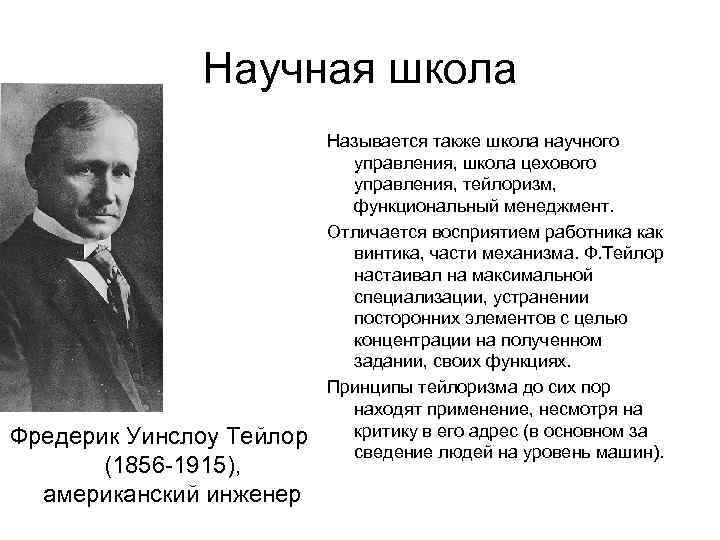 Научная школа

Фредерик Уинслоу Тейлор
(1856-1915),
американский инженер

Называется также школа научного управления, школа цехового управления, тейлоризм, функциональный менеджмент.

Отличается восприятием работника как винтика, части механизма. Ф.Тейлор настаивал на максимальной специализации, устранении посторонних элементов с целью концентрации на полученном задании, своих функциях.

Принципы тейлоризма до сих пор находят применение, несмотря на критику в его адрес (в основном за сведение людей на уровень машин).